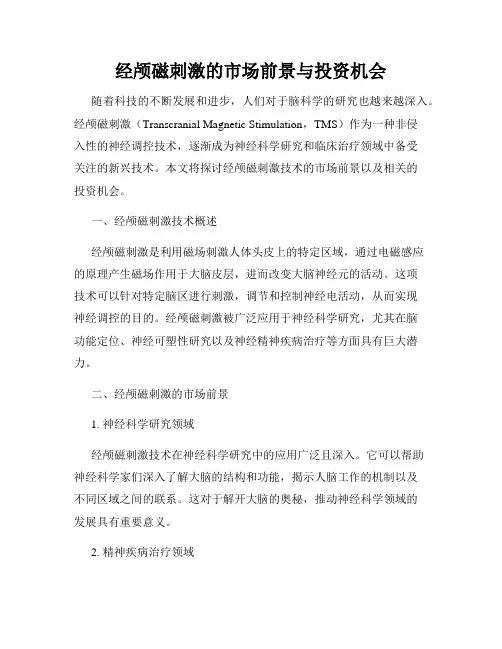 经颅磁刺激的市场前景与投资机会

随着科技的不断发展和进步，人们对于脑科学的研究也越来越深入。经颅磁刺激（Transcranial Magnetic Stimulation，TMS）作为一种非侵入性的神经调控技术，逐渐成为神经科学研究和临床治疗领域中备受关注的新兴技术。本文将探讨经颅磁刺激技术的市场前景以及相关的投资机会。

一、经颅磁刺激技术概述

经颅磁刺激是利用磁场刺激人体头皮上的特定区域，通过电磁感应的原理产生磁场作用于大脑皮层，进而改变大脑神经元的活动。这项技术可以针对特定脑区进行刺激，调节和控制神经电活动，从而实现神经调控的目的。经颅磁刺激被广泛应用于神经科学研究，尤其在脑功能定位、神经可塑性研究以及神经精神疾病治疗等方面具有巨大潜力。

二、经颅磁刺激的市场前景

1. 神经科学研究领域

经颅磁刺激技术在神经科学研究中的应用广泛且深入。它可以帮助神经科学家们深入了解大脑的结构和功能，揭示人脑工作的机制以及不同区域之间的联系。这对于解开大脑的奥秘，推动神经科学领域的发展具有重要意义。

2. 精神疾病治疗领域